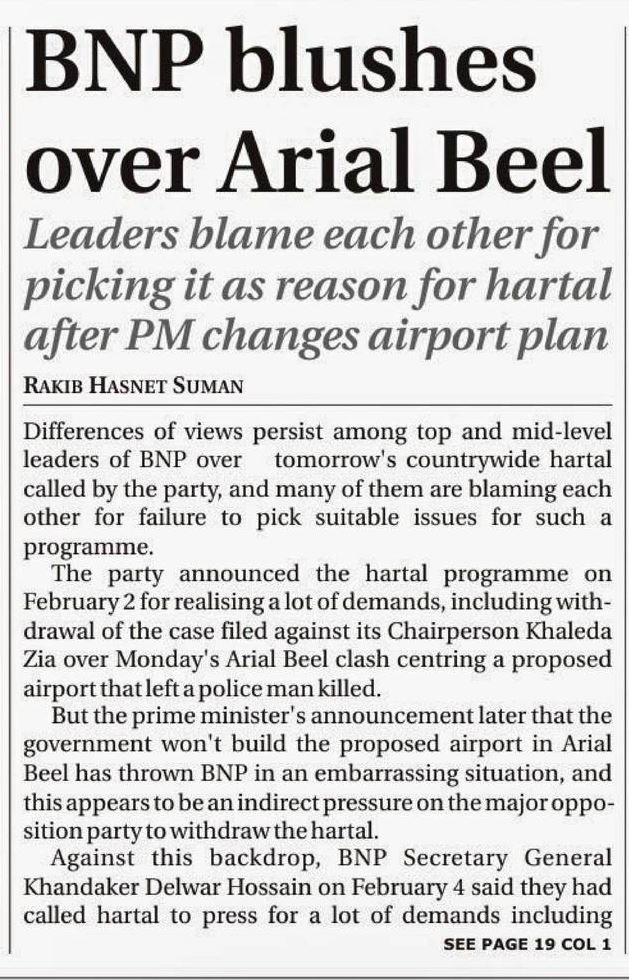 BNP blushes over Arial Beel

Leaders blame each other for picking it as reason for hartal after PM changes airport plan

RAKIB HASNET SUMAN

Differences of views persist among top and mid-level leaders of BNP over tomorrow's countrywide hartal called by the party, and many of them are blaming each other for failure to pick suitable issues for such a programme.

The party announced the hartal programme on February 2 for realising a lot of demands, including withdrawal of the case filed against its Chairperson Khaleda Zia over Monday's Arial Beel clash centring a proposed airport that left a police man killed.

But the prime minister's announcement later that the government won't build the proposed airport in Arial Beel has thrown BNP in an embarrassing situation, and this appears to be an indirect pressure on the major opposition party to withdraw the hartal.

Against this backdrop, BNP Secretary General Khandaker Delwar Hossain on February 4 said they had called hartal to press for a lot of demands including

SEE PAGE 19 COL 1